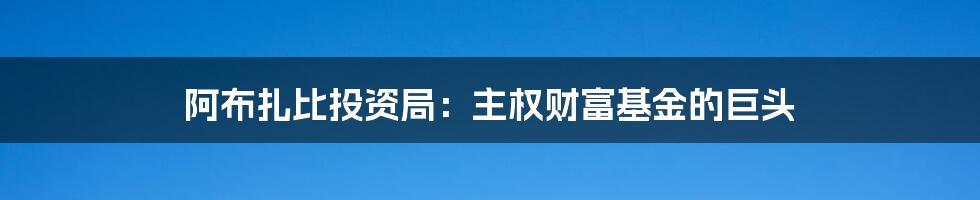 阿布扎比投资局：主权财富基金的巨头